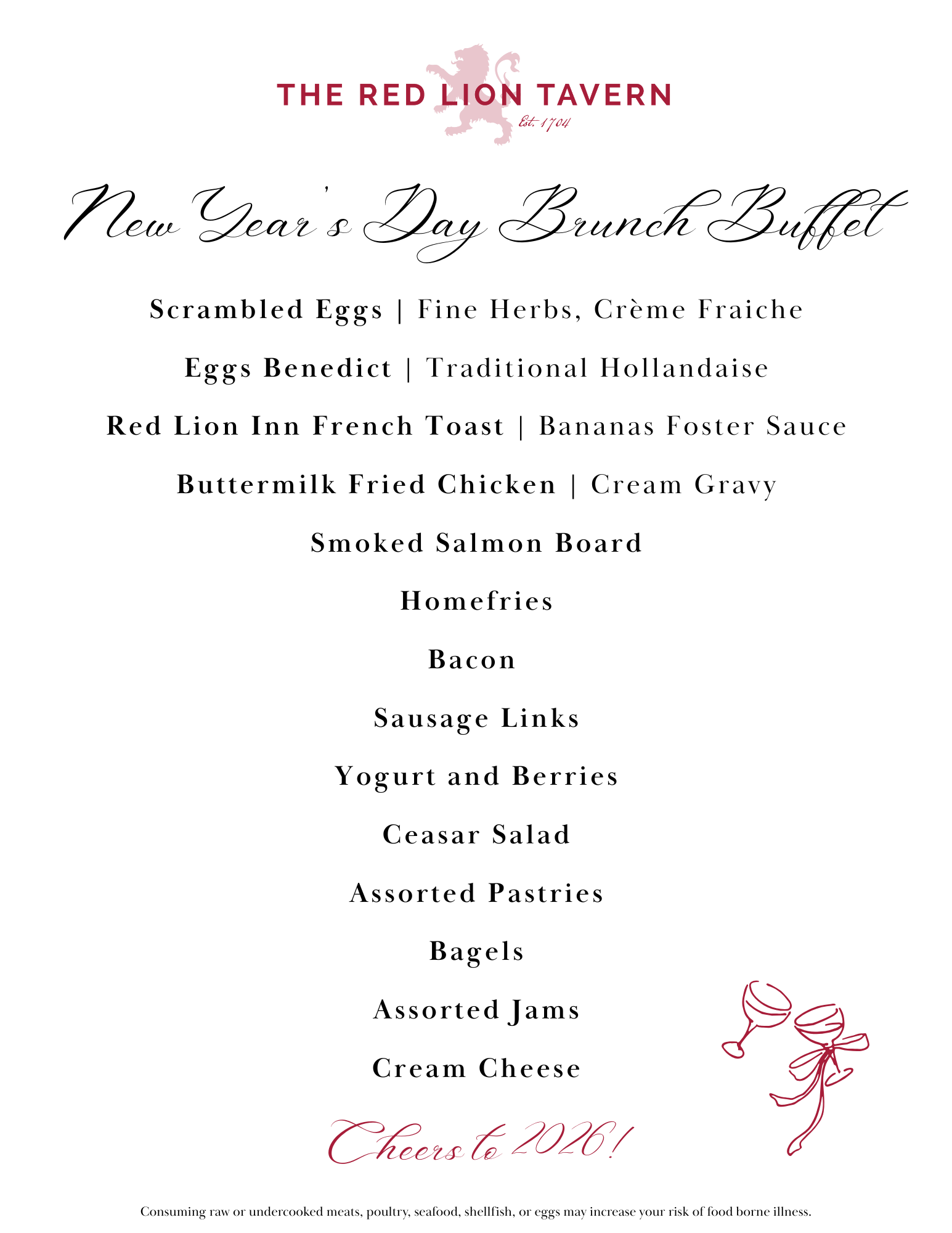 THE RED LION TAVERN
Est. 1704

New Year's Day Brunch Buffet

Scrambled Eggs | Fine Herbs, Crème Fraiche

Eggs Benedict | Traditional Hollandaise

Red Lion Inn French Toast | Bananas Foster Sauce

Buttermilk Fried Chicken | Cream Gravy

Smoked Salmon Board

Homefries

Bacon

Sausage Links

Yogurt and Berries

Ceasar Salad

Assorted Pastries

Bagels

Assorted Jams

Cream Cheese

Cheers to 2026!

Consuming raw or undercooked meats, poultry, seafood, shellfish, or eggs may increase your risk of food borne illness.